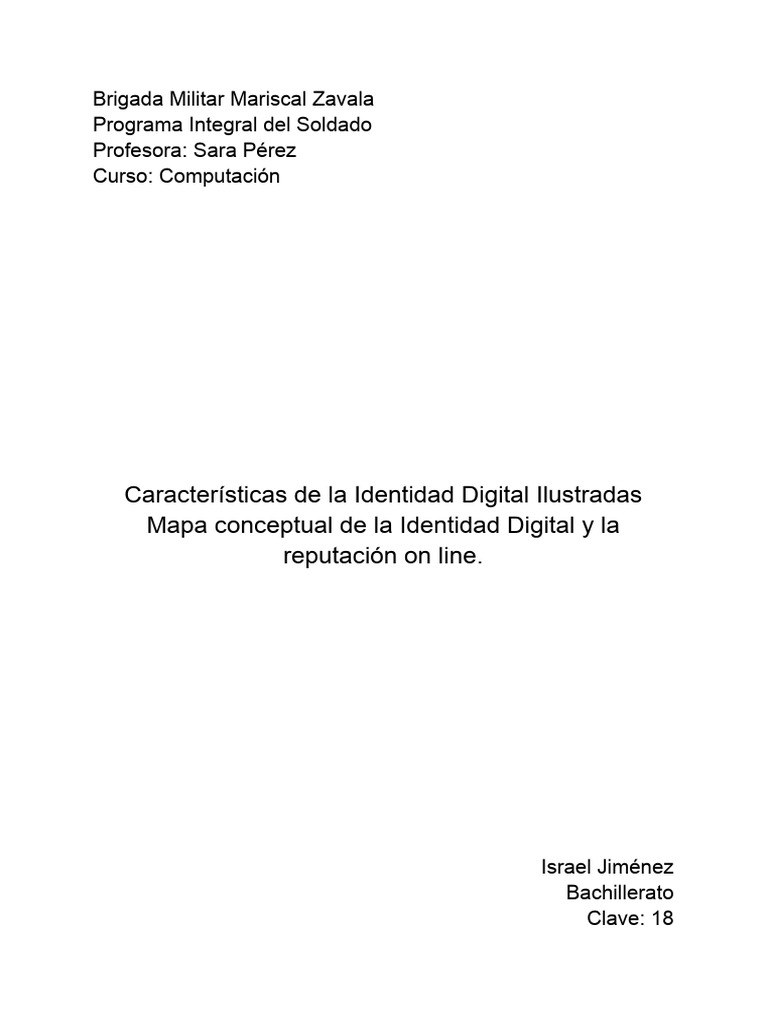 Brigada Militar Mariscal Zavala
Programa Integral del Soldado
Profesora: Sara Pérez
Curso: Computación

Características de la Identidad Digital Ilustradas
Mapa conceptual de la Identidad Digital y la reputación on line.

Israel Jiménez
Bachillerato
Clave: 18